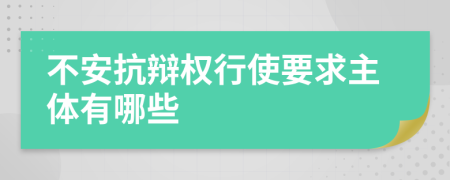 不安抗辩权行使要求主体有哪些